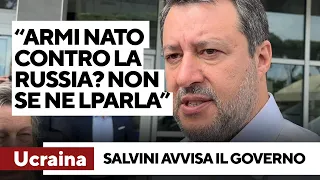 “ARMI NATO CONTRO LA RUSSIA? NON SE NE LPARLA”

Ucraina

SALVINI AVVISA IL GOVERNO